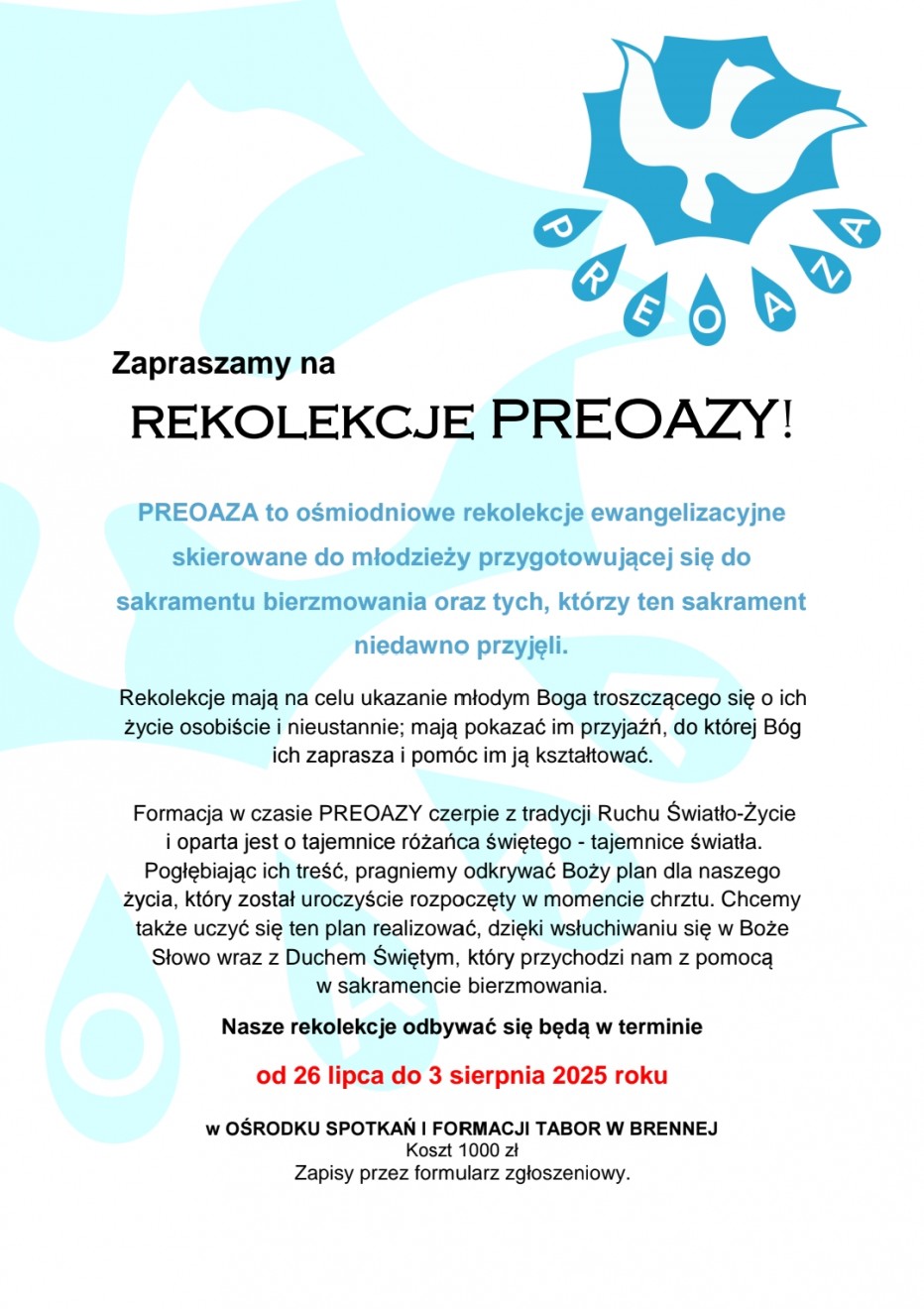 PREOAZA

Zapraszamy na

REKOLEKCJE PREOAZY!

PREOAZA to ośmiodniowe rekolekcje ewangelizacyjne skierowane do młodzieży przygotowującej się do sakramentu bierzmowania oraz tych, którzy ten sakrament niedawno przyjęli.

Rekolekcje mają na celu ukazanie młodym Boga troszczącego się o ich życie osobiście i nieustannie; mają pokazać im przyjaźń, do której Bóg ich zaprasza i pomóc im ją kształtować.

Formacja w czasie PREOAZY czerpie z tradycji Ruchu Światło-Życie i oparta jest o tajemnice różańca świętego - tajemnice światła. Pogłębiając ich treść, pragniemy odkrywać Boży plan dla naszego życia, który został uroczyście rozpoczęty w momencie chrztu. Chcemy także uczyć się ten plan realizować, dzięki wsłuchiwaniu się w Boże Słowo wraz z Duchem Świętym, który przychodzi nam z pomocą w sakramencie bierzmowania.

Nasze rekolekcje odbywać się będą w terminie

od 26 lipca do 3 sierpnia 2025 roku

w OŚRODKU SPOTKAŃ I FORMACJI TABOR W BRENNEJ
Koszt 1000 zł
Zapisy przez formularz zgłoszeniowy.